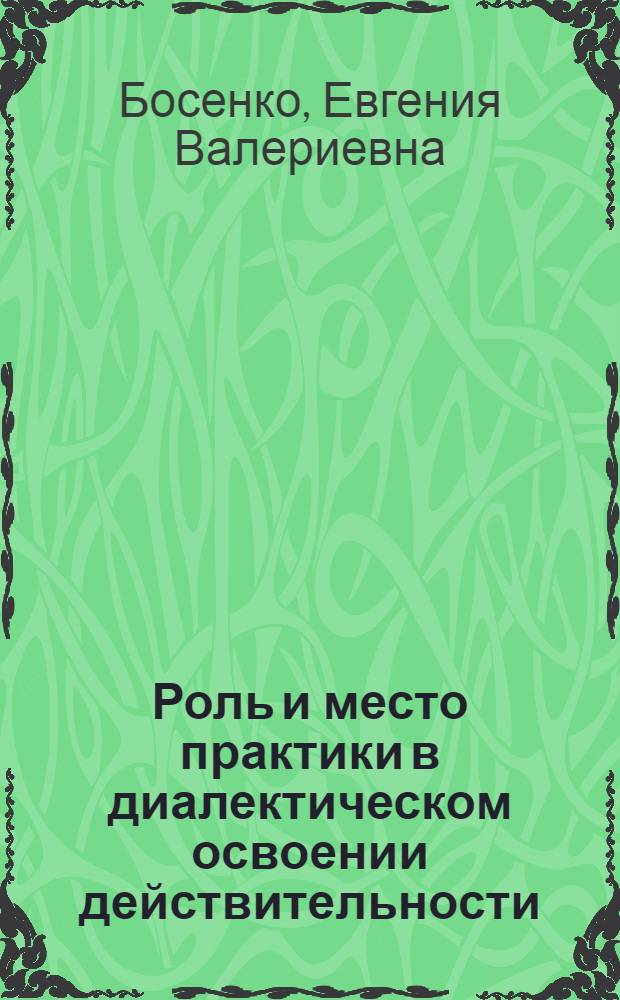 Босенко, Евгения Валериевна

Роль и место практики в диалектическом освоении действительности